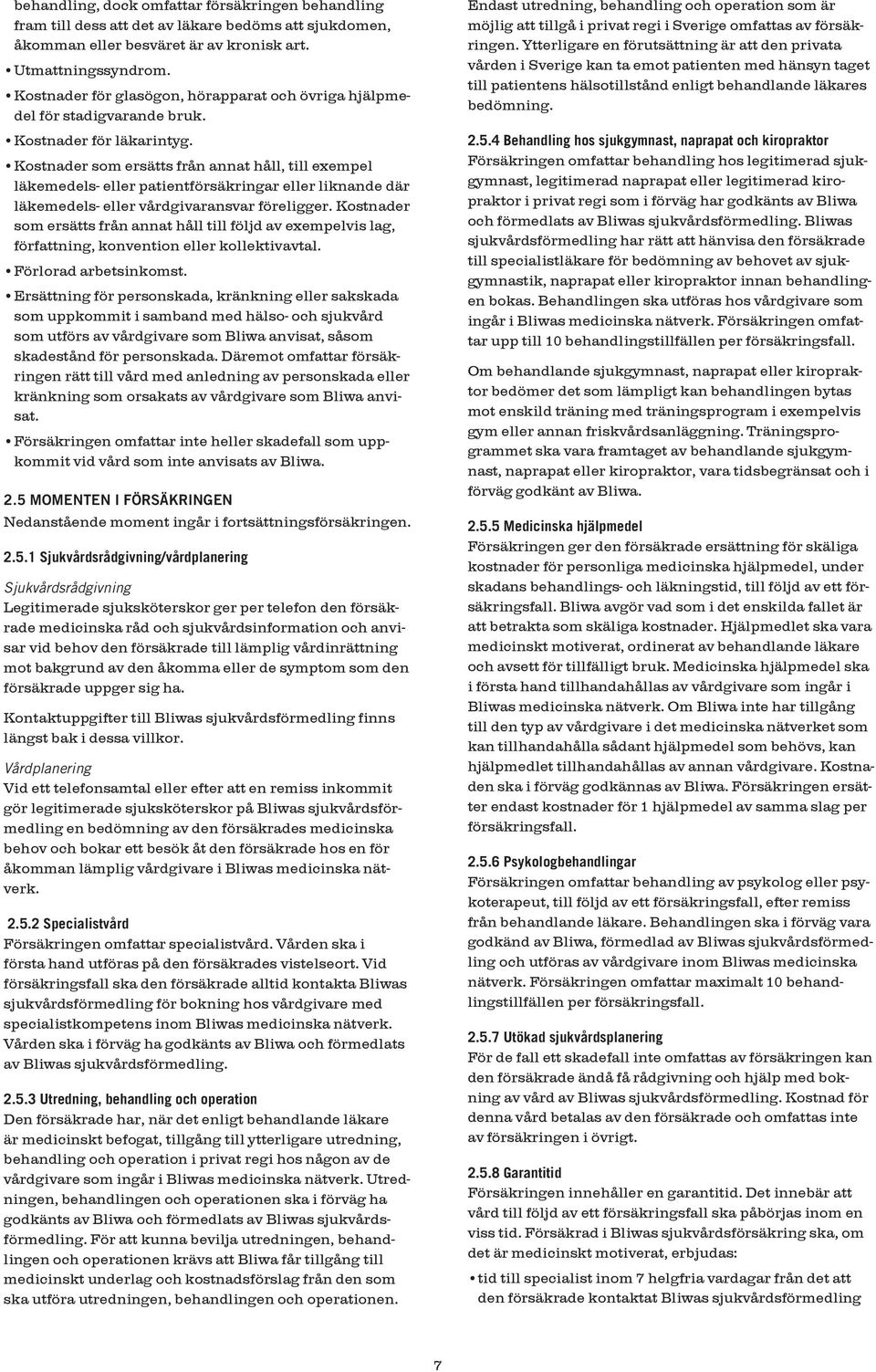 behandling, dock omfattar försäkringen behandling fram till dess att det av läkare bedöms att sjukdomen, åkomman eller besväret är av kronisk art.

• Utmattningssyndrom.
• Kostnader för glasögon, hörapparat och övriga hjälpmedel för stadigvarande bruk.
• Kostnader för läkarintyg.
• Kostnader som ersätts från annat håll, till exempel läkemedels- eller patientförsäkringar eller liknande där läkemedels- eller vårdgivaransvar föreligger. Kostnader som ersätts från annat håll till följd av exempelvis lag, författning, konvention eller kollektivavtal.
• Förlorad arbetsinkomst.
• Ersättning för personskada, kränkning eller sakskada som uppkommit i samband med hälso- och sjukvård som utförs av vårdgivare som Bliwa anvisat, såsom skadestånd för personskada. Däremot omfattar försäkringen rätt till vård med anledning av personskada eller kränkning som orsakats av vårdgivare som Bliwa anvisat.
• Försäkringen omfattar inte heller skadefall som uppkommit vid vård som inte anvisats av Bliwa.

2.5 MOMENTEN I FÖRSÄKRINGEN
Nedanstående moment ingår i fortsättningsförsäkringen.

2.5.1 Sjukvårdsrådgivning/vårdplanering
Sjukvårdsrådgivning
Legitimerade sjuksköterskor ger per telefon den försäkrade medicinska råd och sjukvårdsinformation och anvisar vid behov den försäkrade till lämplig vårdinrättning mot bakgrund av den åkomma eller de symptom som den försäkrade uppger sig ha.

Kontaktuppgifter till Bliwas sjukvårdsförmedling finns längst bak i dessa villkor.

Vårdplanering
Vid ett telefonsamtal eller efter att en remiss inkommit gör legitimerade sjuksköterskor på Bliwas sjukvårdsförmedling en bedömning av den försäkrades medicinska behov och bokar ett besök åt den försäkrade hos en för åkomman lämplig vårdgivare i Bliwas medicinska nätverk.

2.5.2 Specialistvård
Försäkringen omfattar specialistvård. Vården ska i första hand utföras på den försäkrades vistelseort. Vid försäkringsfall ska den försäkrade alltid kontakta Bliwas sjukvårdsförmedling för bokning hos vårdgivare med specialistkompetens inom Bliwas medicinska nätverk. Vården ska i förväg ha godkänts av Bliwa och förmedlats av Bliwas sjukvårdsförmedling.

2.5.3 Utredning, behandling och operation
Den försäkrade har, när det enligt behandlande läkare är medicinskt befogat, tillgång till ytterligare utredning, behandling och operation i privat regi hos någon av de vårdgivare som ingår i Bliwas medicinska nätverk. Utredningen, behandlingen och operationen ska i förväg ha godkänts av Bliwa och förmedlats av Bliwas sjukvårdsförmedling. För att kunna bevilja utredningen, behandlingen och operationen krävs att Bliwa får tillgång till medicinskt underlag och kostnadsförslag från den som ska utföra utredningen, behandlingen och operationen.

Endast utredning, behandling och operation som är möjlig att tillgå i privat regi i Sverige omfattas av försäkringen. Ytterligare en förutsättning är att den privata vården i Sverige kan ta emot patienten med hänsyn taget till patientens hälsotillstånd enligt behandlande läkares bedömning.

2.5.4 Behandling hos sjukgymnast, naprapat och kiropraktor
Försäkringen omfattar behandling hos legitimerad sjukgymnast, legitimerad naprapat eller legitimerad kiropraktor i privat regi som i förväg har godkänts av Bliwa och förmedlats av Bliwas sjukvårdsförmedling. Bliwas sjukvårdsförmedling har rätt att hänvisa den försäkrade till specialistläkare för bedömning av behovet av sjukgymnastik, naprapat eller kiropraktor innan behandlingen bokas. Behandlingen ska utföras hos vårdgivare som ingår i Bliwas medicinska nätverk. Försäkringen omfattar upp till 10 behandlingstillfällen per försäkringsfall.

Om behandlande sjukgymnast, naprapat eller kiropraktor bedömer det som lämpligt kan behandlingen bytas mot enskild träning med träningsprogram i exempelvis gym eller annan friskvårdsanläggning. Träningsprogrammet ska vara framtaget av behandlande sjukgymnast, naprapat eller kiropraktor, vara tidsbegränsat och i förväg godkänt av Bliwa.

2.5.5 Medicinska hjälpmedel
Försäkringen ger den försäkrade ersättning för skäliga kostnader för personliga medicinska hjälpmedel, under skadans behandlings- och läkningstid, till följd av ett försäkringsfall. Bliwa avgör vad som i det enskilda fallet är att betrakta som skäliga kostnader. Hjälpmedlet ska vara medicinskt motiverat, ordinerat av behandlande läkare och avsett för tillfälligt bruk. Medicinska hjälpmedel ska i första hand tillhandahållas av vårdgivare som ingår i Bliwas medicinska nätverk. Om Bliwa inte har tillgång till den typ av vårdgivare i det medicinska nätverket som kan tillhandahålla sådant hjälpmedel som behövs, kan hjälpmedlet tillhandahållas av annan vårdgivare. Kostnaden ska i förväg godkännas av Bliwa. Försäkringen ersätter endast kostnader för 1 hjälpmedel av samma slag per försäkringsfall.

2.5.6 Psykologbehandlingar
Försäkringen omfattar behandling av psykolog eller psykoterapeut, till följd av ett försäkringsfall, efter remiss från behandlande läkare. Behandlingen ska i förväg vara godkänd av Bliwa, förmedlad av Bliwas sjukvårdsförmedling och utföras av vårdgivare inom Bliwas medicinska nätverk. Försäkringen omfattar maximalt 10 behandlingstillfällen per försäkringsfall.

2.5.7 Utökad sjukvårdsplanering
För de fall ett skadefall inte omfattas av försäkringen kan den försäkrade ändå få rådgivning och hjälp med bokning av vård av Bliwas sjukvårdsförmedling. Kostnad för denna vård betalas av den försäkrade och omfattas inte av försäkringen i övrigt.

2.5.8 Garantitid
Försäkringen innehåller en garantitid. Det innebär att vård till följd av ett försäkringsfall ska påbörjas inom en viss tid. Försäkrad i Bliwas sjukvårdsförsäkring ska, om det är medicinskt motiverat, erbjudas:

• tid till specialist inom 7 helgfria vardagar från det att den försäkrade kontaktat Bliwas sjukvårdsförmedling

7